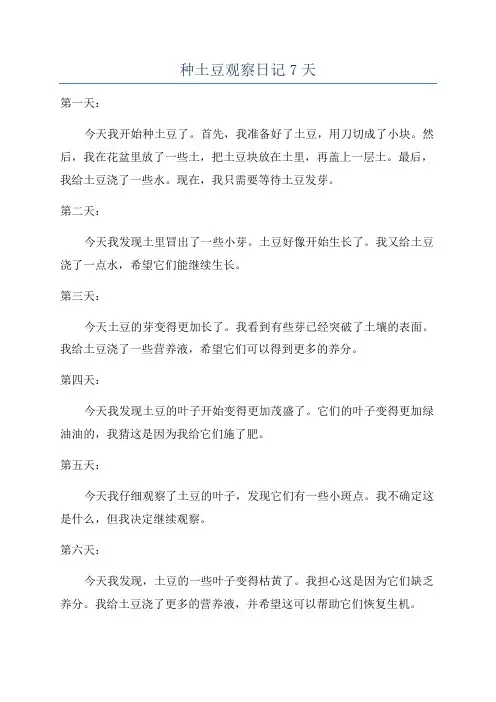 种土豆观察日记 7 天

第一天：

今天我开始种土豆了。首先，我准备好了土豆，用刀切成了小块。然后，我在花盆里放了一些土，把土豆块放在土里，再盖上一层土。最后，我给土豆浇了一些水。现在，我只需要等待土豆发芽。

第二天：

今天我发现土里冒出了一些小芽。土豆好像开始生长了。我又给土豆浇了一点水，希望它们能继续生长。

第三天：

今天土豆的芽变得更加长了。我看到有些芽已经突破了土壤的表面。我给土豆浇了一些营养液，希望它们可以得到更多的养分。

第四天：

今天我发现土豆的叶子开始变得更加茂盛了。它们的叶子变得更加绿油油的，我猜这是因为我给它们施了肥。

第五天：

今天我仔细观察了土豆的叶子，发现它们有一些小斑点。我不确定这是什么，但我决定继续观察。

第六天：

今天我发现，土豆的一些叶子变得枯黄了。我担心这是因为它们缺乏养分。我给土豆浇了更多的营养液，并希望这可以帮助它们恢复生机。